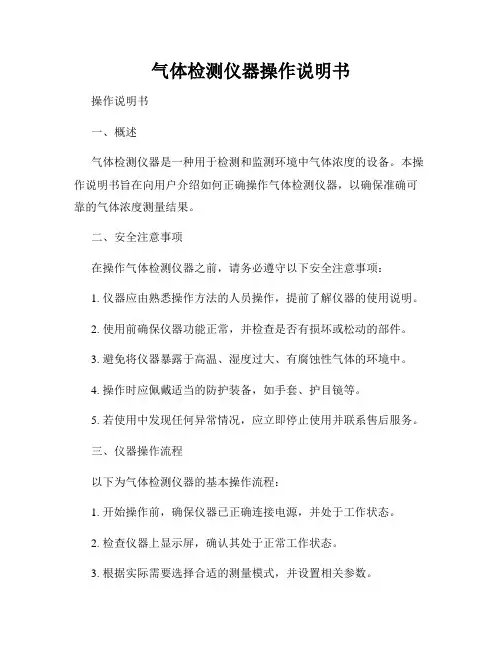 气体检测仪器操作说明书

操作说明书

一、概述

气体检测仪器是一种用于检测和监测环境中气体浓度的设备。本操作说明书旨在向用户介绍如何正确操作气体检测仪器，以确保准确可靠的气体浓度测量结果。

二、安全注意事项

在操作气体检测仪器之前，请务必遵守以下安全注意事项：

1. 仪器应由熟悉操作方法的人员操作，提前了解仪器的使用说明。

2. 使用前确保仪器功能正常，并检查是否有损坏或松动的部件。

3. 避免将仪器暴露于高温、湿度过大、有腐蚀性气体的环境中。

4. 操作时应佩戴适当的防护装备，如手套、护目镜等。

5. 若使用中发现任何异常情况，应立即停止使用并联系售后服务。

三、仪器操作流程

以下为气体检测仪器的基本操作流程：

1. 开始操作前，确保仪器已正确连接电源，并处于工作状态。

2. 检查仪器上显示屏，确认其处于正常工作状态。

3. 根据实际需要选择合适的测量模式，并设置相关参数。